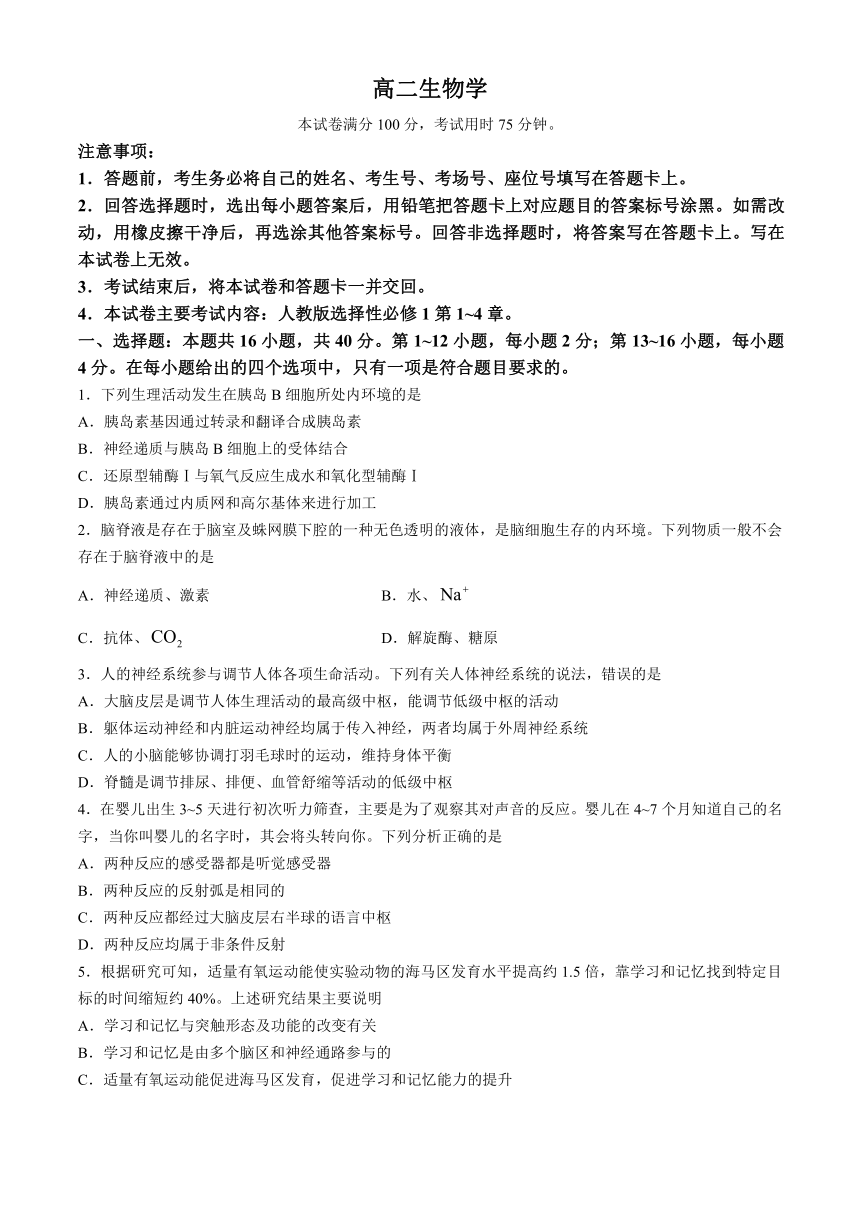 高二生物学

本试卷满分 100 分，考试用时 75 分钟。

注意事项：

1．答题前，考生务必将自己的姓名、考生号、考场号、座位号填写在答题卡上。

2．回答选择题时，选出每小题答案后，用铅笔把答题卡上对应题目的答案标号涂黑。如需改动，用橡皮擦干净后，再选涂其他答案标号。回答非选择题时，将答案写在答题卡上。写在本试卷上无效。

3．考试结束后，将本试卷和答题卡一并交回。

4．本试卷主要考试内容：人教版选择性必修 1 第 1~4 章。

一、选择题：本题共 16 小题，共 40 分。第 1~12 小题，每小题 2 分；第 13~16 小题，每小题 4 分。在每小题给出的四个选项中，只有一项是符合题目要求的。

1．下列生理活动发生在胰岛 B 细胞所处内环境的是

A．胰岛素基因通过转录和翻译合成胰岛素

B．神经递质与胰岛 B 细胞上的受体结合

C．还原型辅酶Ⅰ与氧气反应生成水和氧化型辅酶Ⅰ

D．胰岛素通过内质网和高尔基体来进行加工

2．脑脊液是存在于脑室及蛛网膜下腔的一种无色透明的液体，是脑细胞生存的内环境。下列物质一般不会存在于脑脊液中的是

A．神经递质、激素

B．水、$Na^+$

C．抗体、$CO_2$

D．解旋酶、糖原

3．人的神经系统参与调节人体各项生命活动。下列有关人体神经系统的说法，错误的是

A．大脑皮层是调节人体生理活动的最高级中枢，能调节低级中枢的活动

B．躯体运动神经和内脏运动神经均属于传入神经，两者均属于外周神经系统

C．人的小脑能够协调打羽毛球时的运动，维持身体平衡

D．脊髓是调节排尿、排便、血管舒缩等活动的低级中枢

4．在婴儿出生 3~5 天进行初次听力筛查，主要是为了观察其对声音的反应。婴儿在 4~7 个月知道自己的名字，当你叫婴儿的名字时，其会将头转向你。下列分析正确的是

A．两种反应的感受器都是听觉感受器

B．两种反应的反射弧是相同的

C．两种反应都经过大脑皮层右半球的语言中枢

D．两种反应均属于非条件反射

5．根据研究可知，适量有氧运动能使实验动物的海马区发育水平提高约 1.5 倍，靠学习和记忆找到特定目标的时间缩短约 40%。上述研究结果主要说明

A．学习和记忆与突触形态及功能的改变有关

B．学习和记忆是由多个脑区和神经通路参与的

C．适量有氧运动能促进海马区发育，促进学习和记忆能力的提升